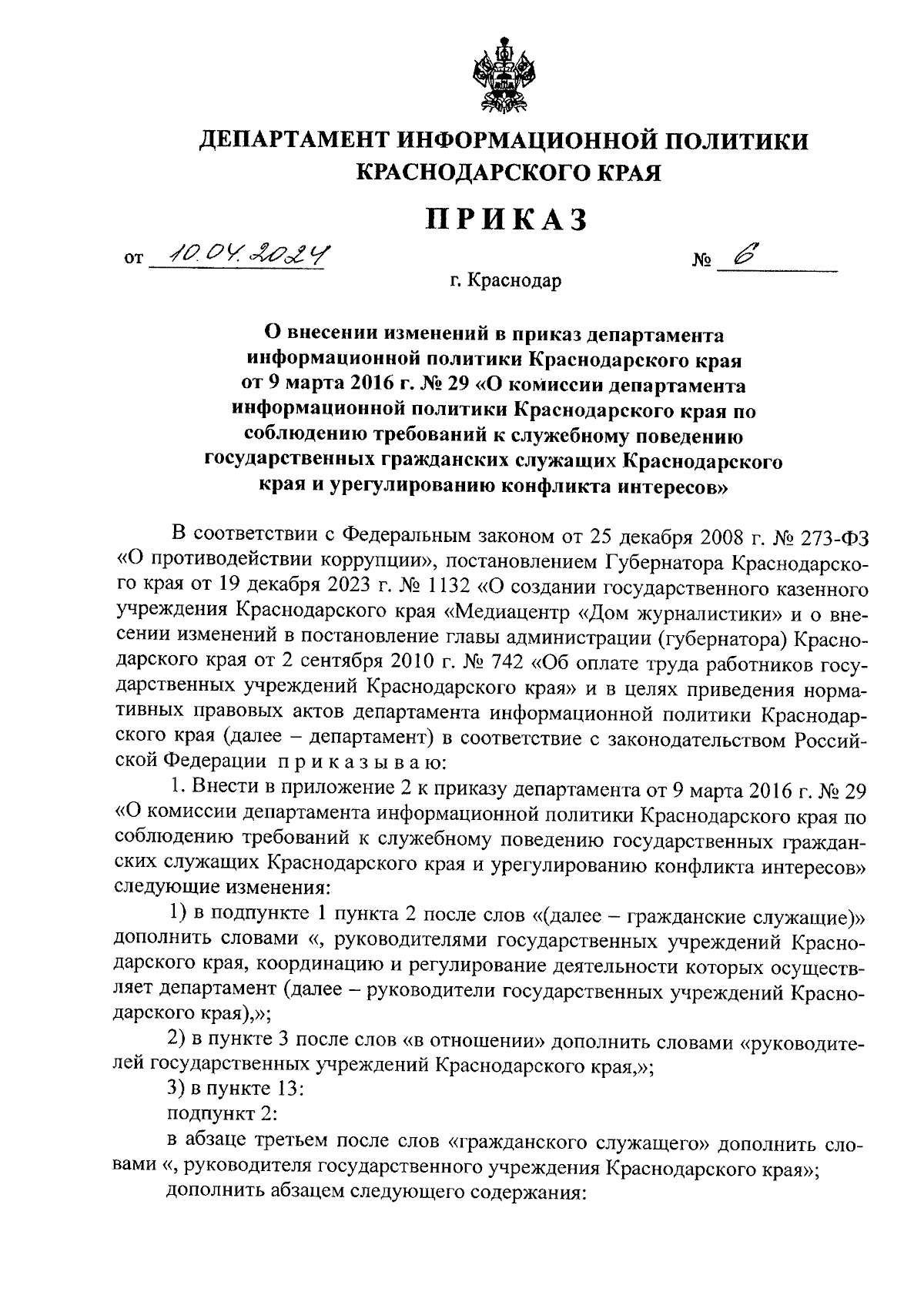 ДЕПАРТАМЕНТ ИНФОРМАЦИОННОЙ ПОЛИТИКИ КРАСНОДАРСКОГО КРАЯ

ПРИКАЗ

от 10.04.2024 № 6

г. Краснодар

О внесении изменений в приказ департамента информационной политики Краснодарского края от 9 марта 2016 г. № 29 «О комиссии департамента информационной политики Краснодарского края по соблюдению требований к служебному поведению государственных гражданских служащих Краснодарского края и урегулированию конфликта интересов»

В соответствии с Федеральным законом от 25 декабря 2008 г. № 273-ФЗ «О противодействии коррупции», постановлением Губернатора Краснодарского края от 19 декабря 2023 г. № 1132 «О создании государственного казенного учреждения Краснодарского края «Медиацентр «Дом журналистики» и о внесении изменений в постановление главы администрации (губернатора) Краснодарского края от 2 сентября 2010 г. № 742 «Об оплате труда работников государственных учреждений Краснодарского края» и в целях приведения нормативных правовых актов департамента информационной политики Краснодарского края (далее – департамент) в соответствие с законодательством Российской Федерации приказываю:

1. Внести в приложение 2 к приказу департамента от 9 марта 2016 г. № 29 «О комиссии департамента информационной политики Краснодарского края по соблюдению требований к служебному поведению государственных гражданских служащих Краснодарского края и урегулированию конфликта интересов» следующие изменения:

1) в подпункте 1 пункта 2 после слов «(далее – гражданские служащие)» дополнить словами «, руководителями государственных учреждений Краснодарского края, координацию и регулирование деятельности которых осуществляет департамент (далее – руководители государственных учреждений Краснодарского края),»;

2) в пункте 3 после слов «в отношении» дополнить словами «руководителей государственных учреждений Краснодарского края,»;

3) в пункте 13:

подпункт 2:

в абзаце третьем после слов «гражданского служащего» дополнить словами «, руководителя государственного учреждения Краснодарского края»;

дополнить абзацем следующего содержания: